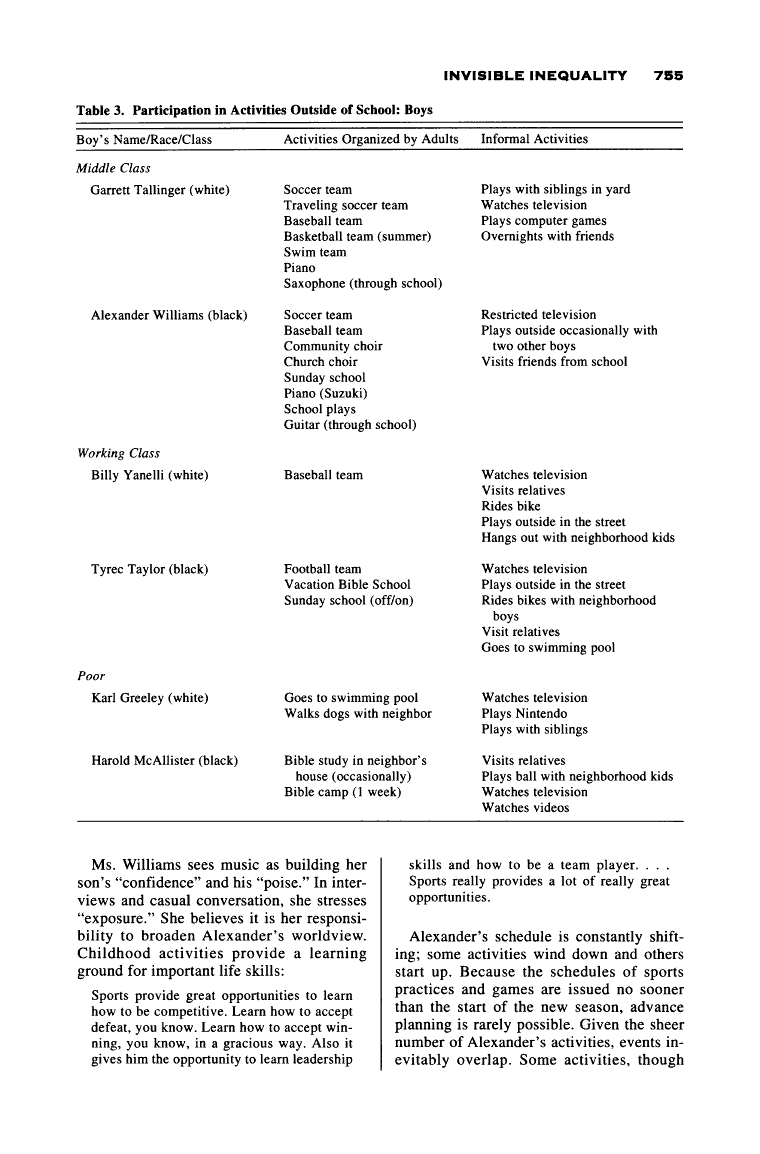 INVISIBLE INEQUALITY 755

Table 3. Participation in Activities Outside of School: Boys

| Boy's Name/Race/Class | Activities Organized by Adults | Informal Activities |
|---|---|---|
| *Middle Class* | | |
| Garrett Tallinger (white) | Soccer team<br>Traveling soccer team<br>Baseball team<br>Basketball team (summer)<br>Swim team<br>Piano<br>Saxophone (through school) | Plays with siblings in yard<br>Watches television<br>Plays computer games<br>Overnights with friends |
| Alexander Williams (black) | Soccer team<br>Baseball team<br>Community choir<br>Church choir<br>Sunday school<br>Piano (Suzuki)<br>School plays<br>Guitar (through school) | Restricted television<br>Plays outside occasionally with two other boys<br>Visits friends from school |
| *Working Class* | | |
| Billy Yanelli (white) | Baseball team | Watches television<br>Visits relatives<br>Rides bike<br>Plays outside in the street<br>Hangs out with neighborhood kids |
| Tyrec Taylor (black) | Football team<br>Vacation Bible School<br>Sunday school (off/on) | Watches television<br>Plays outside in the street<br>Rides bikes with neighborhood boys<br>Visit relatives<br>Goes to swimming pool |
| *Poor* | | |
| Karl Greeley (white) | Goes to swimming pool<br>Walks dogs with neighbor | Watches television<br>Plays Nintendo<br>Plays with siblings |
| Harold McAllister (black) | Bible study in neighbor's house (occasionally)<br>Bible camp (1 week) | Visits relatives<br>Plays ball with neighborhood kids<br>Watches television<br>Watches videos |

Ms. Williams sees music as building her son's "confidence" and his "poise." In interviews and casual conversation, she stresses "exposure." She believes it is her responsibility to broaden Alexander's worldview. Childhood activities provide a learning ground for important life skills:

Sports provide great opportunities to learn how to be competitive. Learn how to accept defeat, you know. Learn how to accept winning, you know, in a gracious way. Also it gives him the opportunity to learn leadership skills and how to be a team player. . . . Sports really provides a lot of really great opportunities.

Alexander's schedule is constantly shifting; some activities wind down and others start up. Because the schedules of sports practices and games are issued no sooner than the start of the new season, advance planning is rarely possible. Given the sheer number of Alexander's activities, events inevitably overlap. Some activities, though